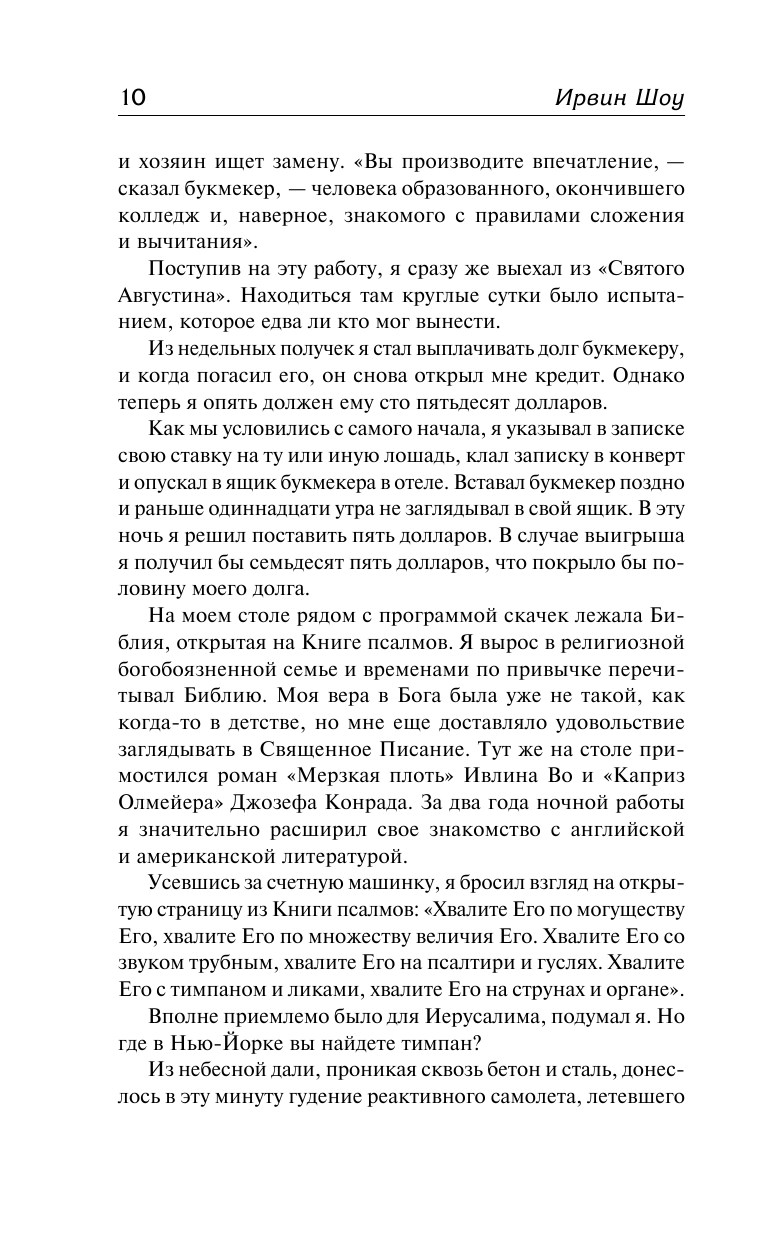 10 Ирвин Шоу

и хозяин ищет замену. «Вы производите впечатление, — сказал букмекер, — человека образованного, окончившего колледж и, наверное, знакомого с правилами сложения и вычитания».

Поступив на эту работу, я сразу же выехал из «Святого Августина». Находиться там круглые сутки было испытанием, которое едва ли кто мог вынести.

Из недельных получек я стал выплачивать долг букмекеру, и когда погасил его, он снова открыл мне кредит. Однако теперь я опять должен ему сто пятьдесят долларов.

Как мы условились с самого начала, я указывал в записке свою ставку на ту или иную лошадь, клал записку в конверт и опускал в ящик букмекера в отеле. Вставал букмекер поздно и раньше одиннадцати утра не заглядывал в свой ящик. В эту ночь я решил поставить пять долларов. В случае выигрыша я получил бы семьдесят пять долларов, что покрыло бы половину моего долга.

На моем столе рядом с программой скачек лежала Библия, открытая на Книге псалмов. Я вырос в религиозной богобоязненной семье и временами по привычке перечитывал Библию. Моя вера в Бога была уже не такой, как когда-то в детстве, но мне еще доставляло удовольствие заглядывать в Священное Писание. Тут же на столе примостился роман «Мерзкая плоть» Ивлина Во и «Каприз Олмейера» Джозефа Конрада. За два года ночной работы я значительно расширил свое знакомство с английской и американской литературой.

Усевшись за счетную машинку, я бросил взгляд на открытую страницу из Книги псалмов: «Хвалите Его по могуществу Его, хвалите Его по множеству величия Его. Хвалите Его со звуком трубным, хвалите Его на псалтири и гуслях. Хвалите Его с тимпаном и ликами, хвалите Его на струнах и органе».

Вполне приемлемо было для Иерусалима, подумал я. Но где в Нью-Йорке вы найдете тимпан?

Из небесной дали, проникая сквозь бетон и сталь, донеслось в эту минуту гудение реактивного самолета, летевшего